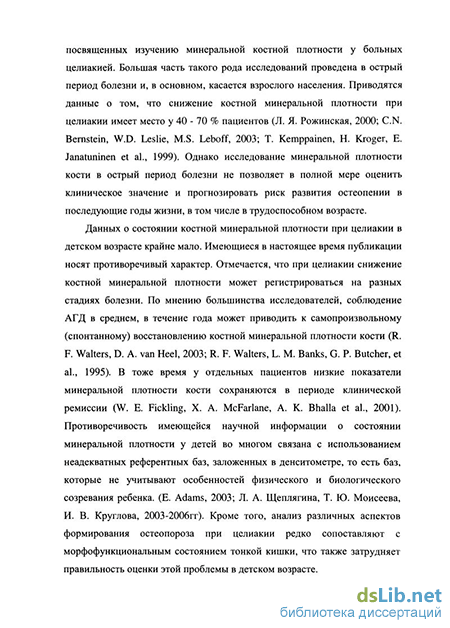 посвященных изучению минеральной костной плотности у больных целиакией. Большая часть такого рода исследований проведена в острый период болезни и, в основном, касается взрослого населения. Приводятся данные о том, что снижение костной минеральной плотности при целиакии имеет место у 40 - 70 % пациентов (Л. Я. Рожинская, 2000; C.N. Bernstein, W.D. Leslie, M.S. Leboff, 2003; T. Kemppainen, H. Kroger, E. Janatuninen et al., 1999). Однако исследование минеральной плотности кости в острый период болезни не позволяет в полной мере оценить клиническое значение и прогнозировать риск развития остеопении в последующие годы жизни, в том числе в трудоспособном возрасте.

Данных о состоянии костной минеральной плотности при целиакии в детском возрасте крайне мало. Имеющиеся в настоящее время публикации носят противоречивый характер. Отмечается, что при целиакии снижение костной минеральной плотности может регистрироваться на разных стадиях болезни. По мнению большинства исследователей, соблюдение АГД в среднем, в течение года может приводить к самопроизвольному (спонтанному) восстановлению костной минеральной плотности кости (R. F. Walters, D. A. van Heel, 2003; R. F. Walters, L. M. Banks, G. P. Butcher, et al., 1995). В тоже время у отдельных пациентов низкие показатели минеральной плотности кости сохраняются в периоде клинической ремиссии (W. E. Fickling, X. A. McFarlane, A. K. Bhalla et al., 2001). Противоречивость имеющейся научной информации о состоянии минеральной плотности у детей во многом связана с использованием неадекватных референтных баз, заложенных в денситометре, то есть баз, которые не учитывают особенностей физического и биологического созревания ребенка. (E. Adams, 2003; Л. А. Щеплягина, Т. Ю. Моисеева, И. В. Круглова, 2003-2006гг). Кроме того, анализ различных аспектов формирования остеопороза при целиакии редко сопоставляют с морфофункциональным состоянием тонкой кишки, что также затрудняет правильность оценки этой проблемы в детском возрасте.

dsLib.net
библиотека диссертаций